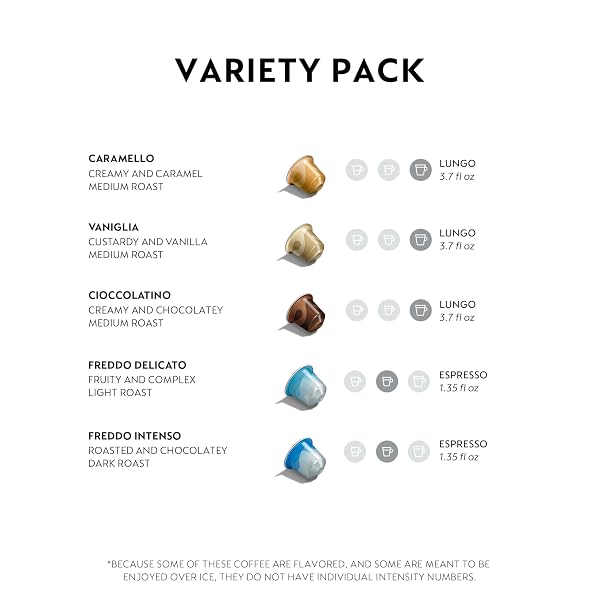 VARIETY PACK

CARAMELLO
CREAMY AND CARAMEL
MEDIUM ROAST

LUNGO
3.7 fl oz

VANIGLIA
CUSTARDY AND VANILLA
MEDIUM ROAST

LUNGO
3.7 fl oz

CIOCCOLATINO
CREAMY AND CHOCOLATEY
MEDIUM ROAST

LUNGO
3.7 fl oz

FREDDO DELICATO
FRUITY AND COMPLEX
LIGHT ROAST

ESPRESSO
1.35 fl oz

FREDDO INTENSO
ROASTED AND CHOCOLATEY
DARK ROAST

ESPRESSO
1.35 fl oz

*BECAUSE SOME OF THESE COFFEE ARE FLAVORED, AND SOME ARE MEANT TO BE ENJOYED OVER ICE, THEY DO NOT HAVE INDIVIDUAL INTENSITY NUMBERS.